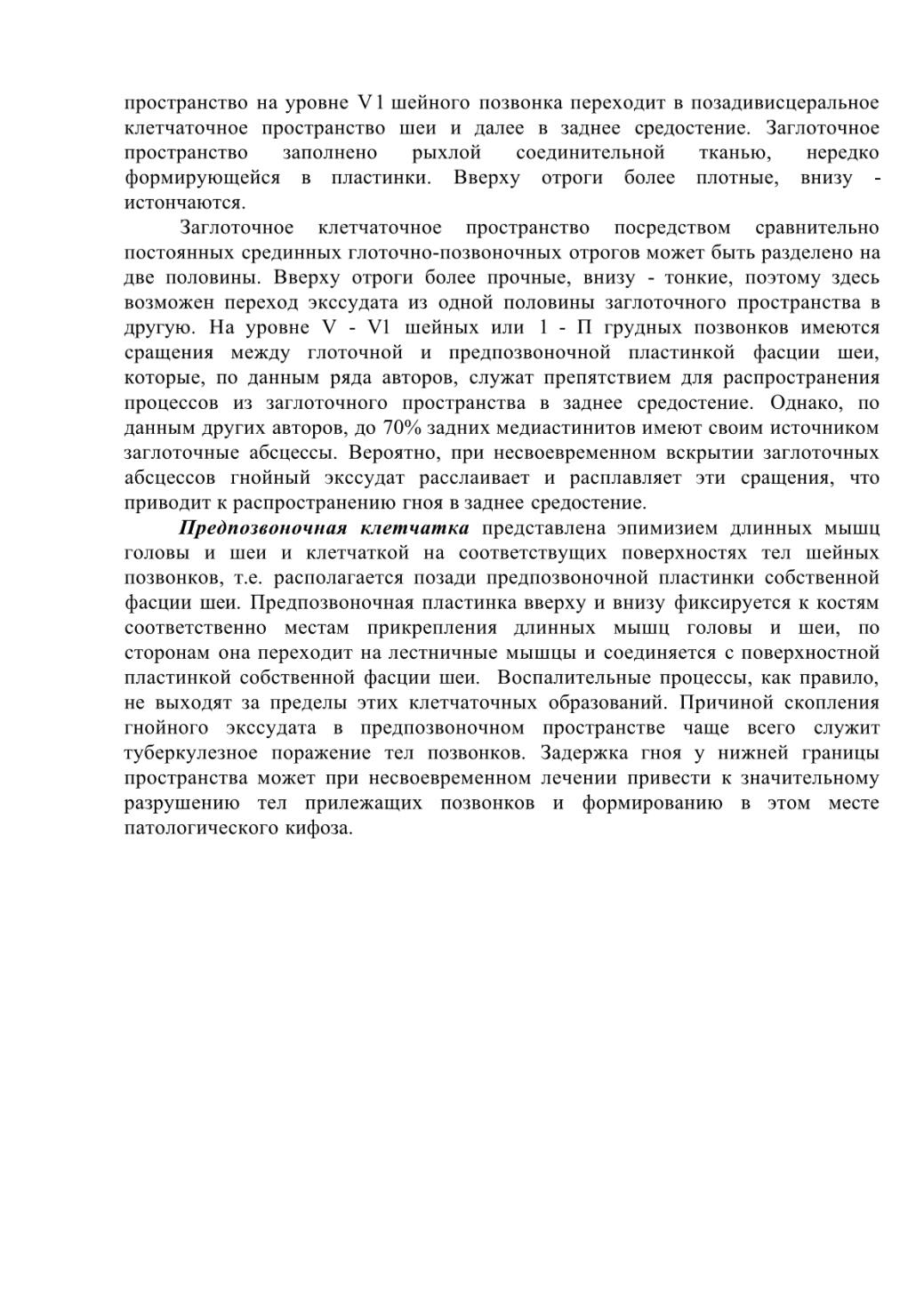 пространство на уровне V1 шейного позвонка переходит в позадивисцеральное клетчаточное пространство шеи и далее в заднее средостение. Заглоточное пространство заполнено рыхлой соединительной тканью, нередко формирующейся в пластинки. Вверху отроги более плотные, внизу - истончаются.

Заглоточное клетчаточное пространство посредством сравнительно постоянных срединных глоточно-позвоночных отрогов может быть разделено на две половины. Вверху отроги более прочные, внизу - тонкие, поэтому здесь возможен переход экссудата из одной половины заглоточного пространства в другую. На уровне V - V1 шейных или 1 - П грудных позвонков имеются сращения между глоточной и предпозвоночной пластинкой фасции шеи, которые, по данным ряда авторов, служат препятствием для распространения процессов из заглоточного пространства в заднее средостение. Однако, по данным других авторов, до 70% задних медиастинитов имеют своим источником заглоточные абсцессы. Вероятно, при несвоевременном вскрытии заглоточных абсцессов гнойный экссудат расслаивает и расплавляет эти сращения, что приводит к распространению гноя в заднее средостение.

Предпозвоночная клетчатка представлена эпимизием длинных мышц головы и шеи и клетчаткой на соответствущих поверхностях тел шейных позвонков, т.е. располагается позади предпозвоночной пластинки собственной фасции шеи. Предпозвоночная пластинка вверху и внизу фиксируется к костям соответственно местам прикрепления длинных мышц головы и шеи, по сторонам она переходит на лестничные мышцы и соединяется с поверхностной пластинкой собственной фасции шеи. Воспалительные процессы, как правило, не выходят за пределы этих клетчаточных образований. Причиной скопления гнойного экссудата в предпозвоночном пространстве чаще всего служит туберкулезное поражение тел позвонков. Задержка гноя у нижней границы пространства может при несвоевременном лечении привести к значительному разрушению тел прилежащих позвонков и формированию в этом месте патологического кифоза.